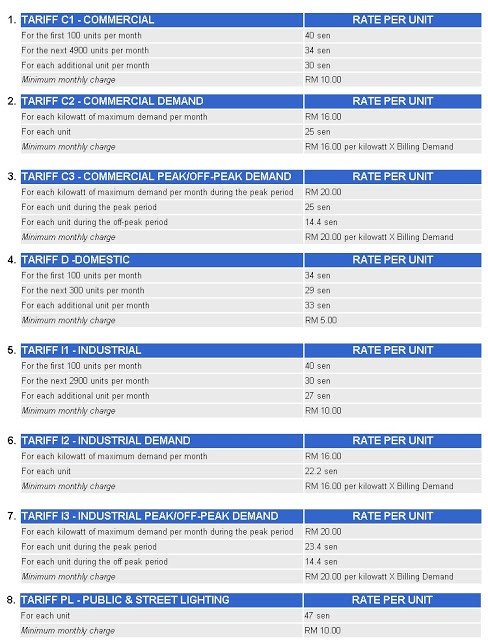 1.

| TARIFF C1 - COMMERCIAL | RATE PER UNIT |
|---|---|
| For the first 100 units per month | 40 sen |
| For the next 4900 units per month | 34 sen |
| For each additional unit per month | 30 sen |
| Minimum monthly charge | RM 10.00 |

2.

| TARIFF C2 - COMMERCIAL DEMAND | RATE PER UNIT |
|---|---|
| For each kilowatt of maximum demand per month | RM 16.00 |
| For each unit | 25 sen |
| Minimum monthly charge | RM 16.00 per kilowatt X Billing Demand |

3.

| TARIFF C3 - COMMERCIAL PEAK/OFF-PEAK DEMAND | RATE PER UNIT |
|---|---|
| For each kilowatt of maximum demand per month during the peak period | RM 20.00 |
| For each unit during the peak period | 25 sen |
| For each unit during the off-peak period | 14.4 sen |
| Minimum monthly charge | RM 20.00 per kilowatt X Billing Demand |

4.

| TARIFF D -DOMESTIC | RATE PER UNIT |
|---|---|
| For the first 100 units per month | 34 sen |
| For the next 300 units per month | 29 sen |
| For each additional unit per month | 33 sen |
| Minimum monthly charge | RM 5.00 |

5.

| TARIFF I1 - INDUSTRIAL | RATE PER UNIT |
|---|---|
| For the first 100 units per month | 40 sen |
| For the next 2900 units per month | 30 sen |
| For each additional unit per month | 27 sen |
| Minimum monthly charge | RM 10.00 |

6.

| TARIFF I2 - INDUSTRIAL DEMAND | RATE PER UNIT |
|---|---|
| For each kilowatt of maximum demand per month | RM 16.00 |
| For each unit | 22.2 sen |
| Minimum monthly charge | RM 16.00 per kilowatt X Billing Demand |

7.

| TARIFF I3 - INDUSTRIAL PEAK/OFF-PEAK DEMAND | RATE PER UNIT |
|---|---|
| For each kilowatt of maximum demand per month during the peak period | RM 20.00 |
| For each unit during the peak period | 23.4 sen |
| For each unit during the off peak period | 14.4 sen |
| Minimum monthly charge | RM 20.00 per kilowatt X Billing Demand |

8.

| TARIFF PL - PUBLIC & STREET LIGHTING | RATE PER UNIT |
|---|---|
| For each unit | 47 sen |
| Minimum monthly charge | RM 10.00 |